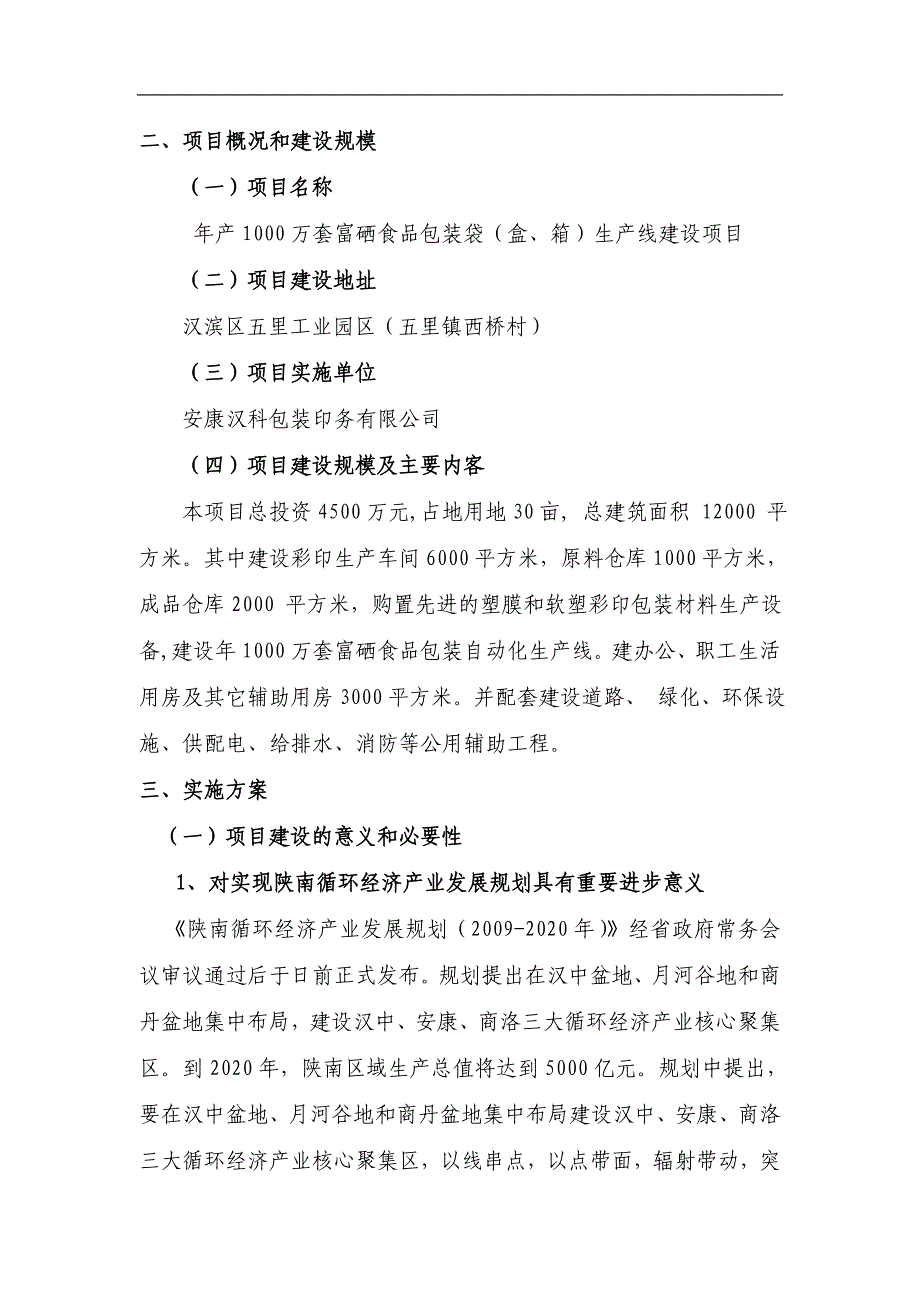 二、项目概况和建设规模

（一）项目名称

年产 1000 万套富硒食品包装袋（盒、箱）生产线建设项目

（二）项目建设地址

汉滨区五里工业园区（五里镇西桥村）

（三）项目实施单位

安康汉科包装印务有限公司

（四）项目建设规模及主要内容

本项目总投资 4500 万元，占地用地 30 亩，总建筑面积 12000 平方米。其中建设彩印生产车间 6000 平方米，原料仓库 1000 平方米，成品仓库 2000 平方米，购置先进的塑膜和软塑彩印包装材料生产设备，建设年 1000 万套富硒食品包装自动化生产线。建办公、职工生活用房及其它辅助用房 3000 平方米。并配套建设道路、 绿化、环保设施、供配电、给排水、消防等公用辅助工程。

三、实施方案

（一）项目建设的意义和必要性

1、对实现陕南循环经济产业发展规划具有重要进步意义

《陕南循环经济产业发展规划（2009-2020 年）》经省政府常务会议审议通过后于日前正式发布。规划提出在汉中盆地、月河谷地和商丹盆地集中布局，建设汉中、安康、商洛三大循环经济产业核心聚集区。到 2020 年，陕南区域生产总值将达到 5000 亿元。规划中提出，要在汉中盆地、月河谷地和商丹盆地集中布局建设汉中、安康、商洛三大循环经济产业核心聚集区，以线串点，以点带面，辐射带动，突